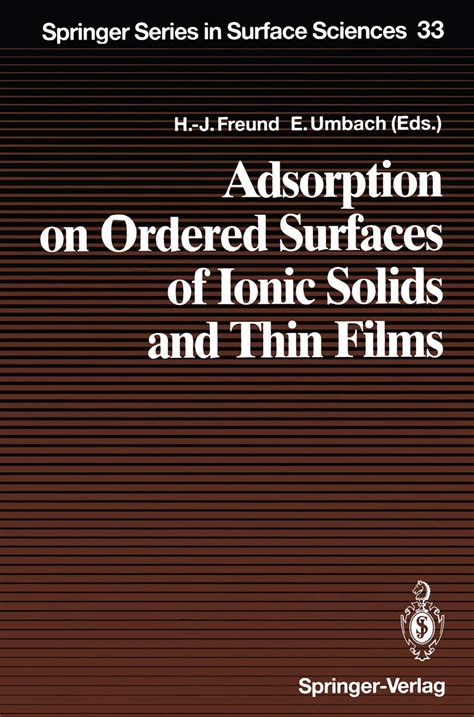 Springer Series in Surface Sciences 33

H.-J. Freund E. Umbach (Eds.)

Adsorption on Ordered Surfaces of Ionic Solids and Thin Films

Springer-Verlag